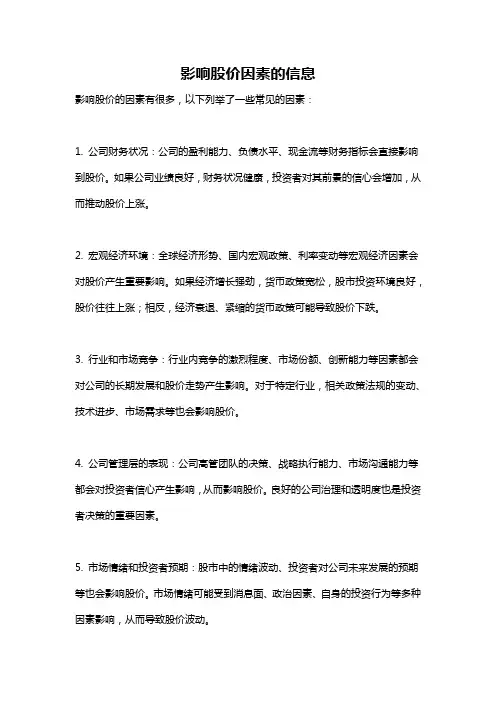 影响股价因素的信息

影响股价的因素有很多，以下列举了一些常见的因素：

1. 公司财务状况：公司的盈利能力、负债水平、现金流等财务指标会直接影响到股价。如果公司业绩良好，财务状况健康，投资者对其前景的信心会增加，从而推动股价上涨。

2. 宏观经济环境：全球经济形势、国内宏观政策、利率变动等宏观经济因素会对股价产生重要影响。如果经济增长强劲，货币政策宽松，股市投资环境良好，股价往往上涨；相反，经济衰退、紧缩的货币政策可能导致股价下跌。

3. 行业和市场竞争：行业内竞争的激烈程度、市场份额、创新能力等因素都会对公司的长期发展和股价走势产生影响。对于特定行业，相关政策法规的变动、技术进步、市场需求等也会影响股价。

4. 公司管理层的表现：公司高管团队的决策、战略执行能力、市场沟通能力等都会对投资者信心产生影响，从而影响股价。良好的公司治理和透明度也是投资者决策的重要因素。

5. 市场情绪和投资者预期：股市中的情绪波动、投资者对公司未来发展的预期等也会影响股价。市场情绪可能受到消息面、政治因素、自身的投资行为等多种因素影响，从而导致股价波动。